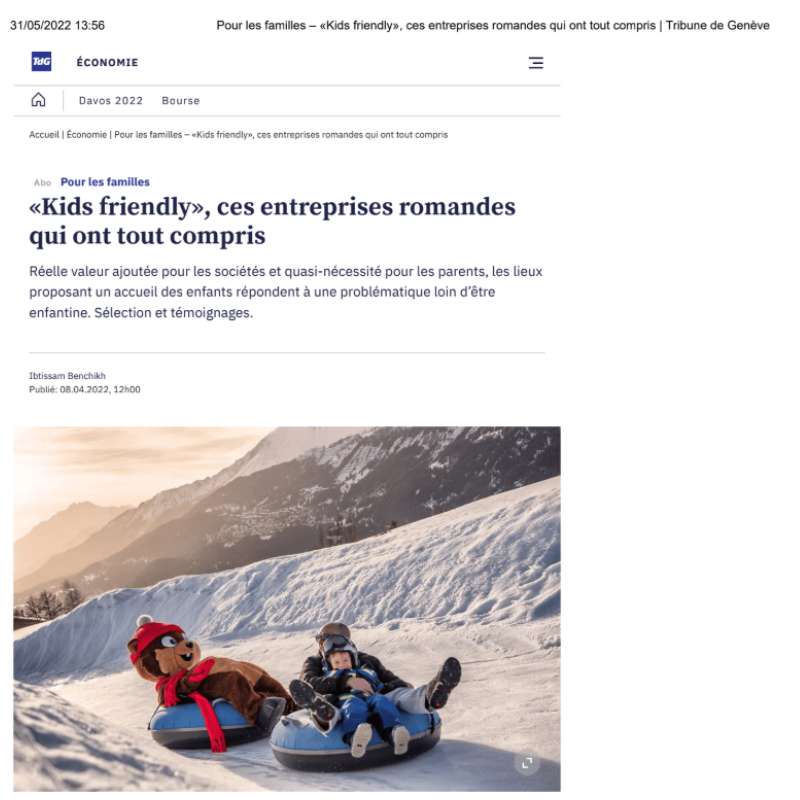 31/05/2022 13:56 Pour les familles – «Kids friendly», ces entreprises romandes qui ont tout compris | Tribune de Genève

TdG ÉCONOMIE

Davos 2022 Bourse

Accueil | Économie | Pour les familles – «Kids friendly», ces entreprises romandes qui ont tout compris

Abo Pour les familles

«Kids friendly», ces entreprises romandes qui ont tout compris

Réelle valeur ajoutée pour les sociétés et quasi-nécessité pour les parents, les lieux proposant un accueil des enfants répondent à une problématique loin d'être enfantine. Sélection et témoignages.

Ibtissam Benchikh
Publié: 08.04.2022, 12h00